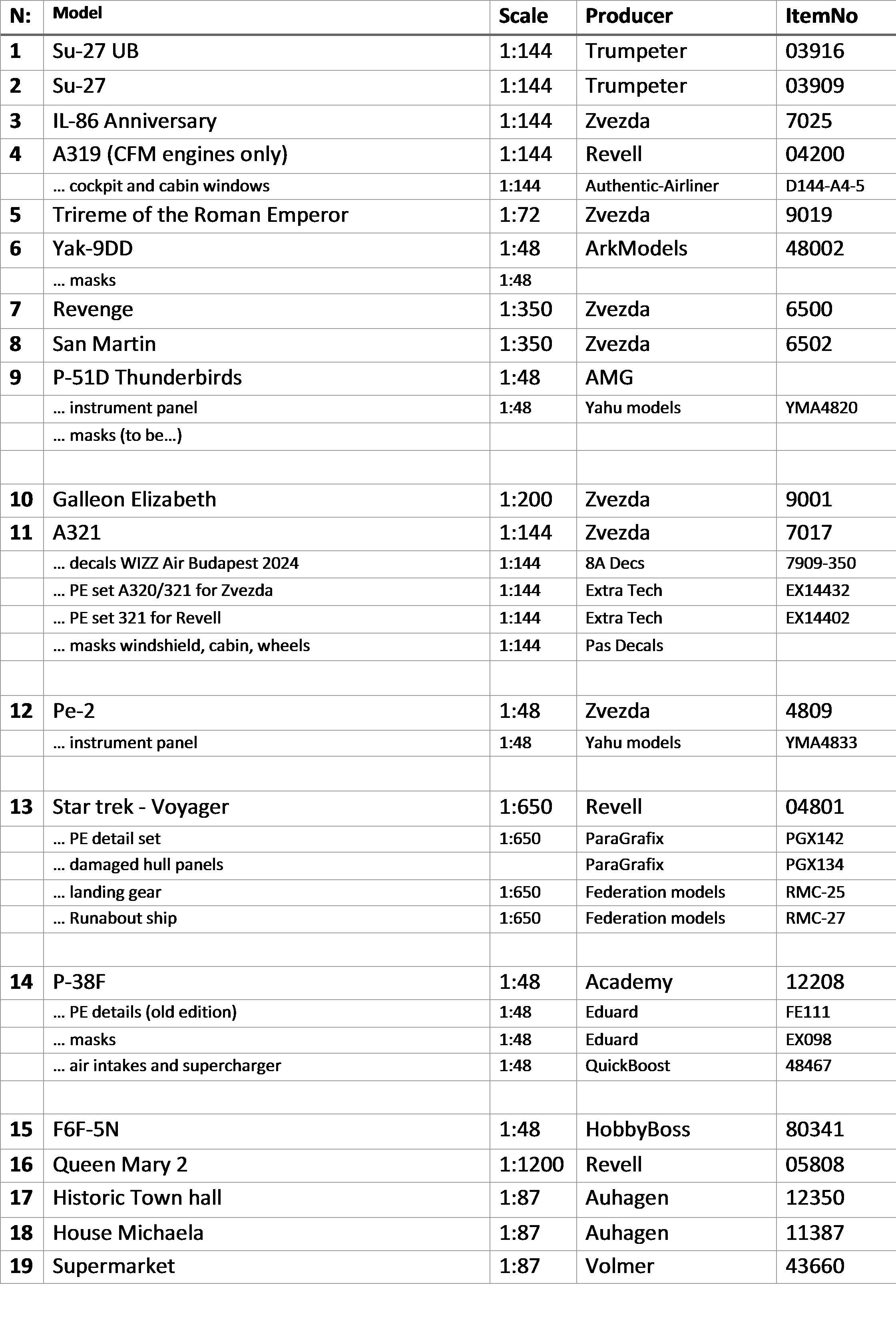 | N: | Model | Scale | Producer | ItemNo |
|---|---|---|---|---|
| 1 | Su-27 UB | 1:144 | Trumpeter | 03916 |
| 2 | Su-27 | 1:144 | Trumpeter | 03909 |
| 3 | IL-86 Anniversary | 1:144 | Zvezda | 7025 |
| 4 | A319 (CFM engines only) | 1:144 | Revell | 04200 |
| | … cockpit and cabin windows | 1:144 | Authentic-Airliner | D144-A4-5 |
| 5 | Trireme of the Roman Emperor | 1:72 | Zvezda | 9019 |
| 6 | Yak-9DD | 1:48 | ArkModels | 48002 |
| | … masks | 1:48 | | |
| 7 | Revenge | 1:350 | Zvezda | 6500 |
| 8 | San Martin | 1:350 | Zvezda | 6502 |
| 9 | P-51D Thunderbirds | 1:48 | AMG | |
| | … instrument panel | 1:48 | Yahu models | YMA4820 |
| | … masks (to be…) | | | |
| | | | | |
| 10 | Galleon Elizabeth | 1:200 | Zvezda | 9001 |
| 11 | A321 | 1:144 | Zvezda | 7017 |
| | … decals WIZZ Air Budapest 2024 | 1:144 | 8A Decs | 7909-350 |
| | … PE set A320/321 for Zvezda | 1:144 | Extra Tech | EX14432 |
| | … PE set 321 for Revell | 1:144 | Extra Tech | EX14402 |
| | … masks windshield, cabin, wheels | 1:144 | Pas Decals | |
| | | | | |
| 12 | Pe-2 | 1:48 | Zvezda | 4809 |
| | … instrument panel | 1:48 | Yahu models | YMA4833 |
| | | | | |
| 13 | Star trek - Voyager | 1:650 | Revell | 04801 |
| | … PE detail set | 1:650 | ParaGrafix | PGX142 |
| | … damaged hull panels | | ParaGrafix | PGX134 |
| | … landing gear | 1:650 | Federation models | RMC-25 |
| | … Runabout ship | 1:650 | Federation models | RMC-27 |
| | | | | |
| 14 | P-38F | 1:48 | Academy | 12208 |
| | … PE details (old edition) | 1:48 | Eduard | FE111 |
| | … masks | 1:48 | Eduard | EX098 |
| | … air intakes and supercharger | 1:48 | QuickBoost | 48467 |
| | | | | |
| 15 | F6F-5N | 1:48 | HobbyBoss | 80341 |
| 16 | Queen Mary 2 | 1:1200 | Revell | 05808 |
| 17 | Historic Town hall | 1:87 | Auhagen | 12350 |
| 18 | House Michaela | 1:87 | Auhagen | 11387 |
| 19 | Supermarket | 1:87 | Volmer | 43660 |